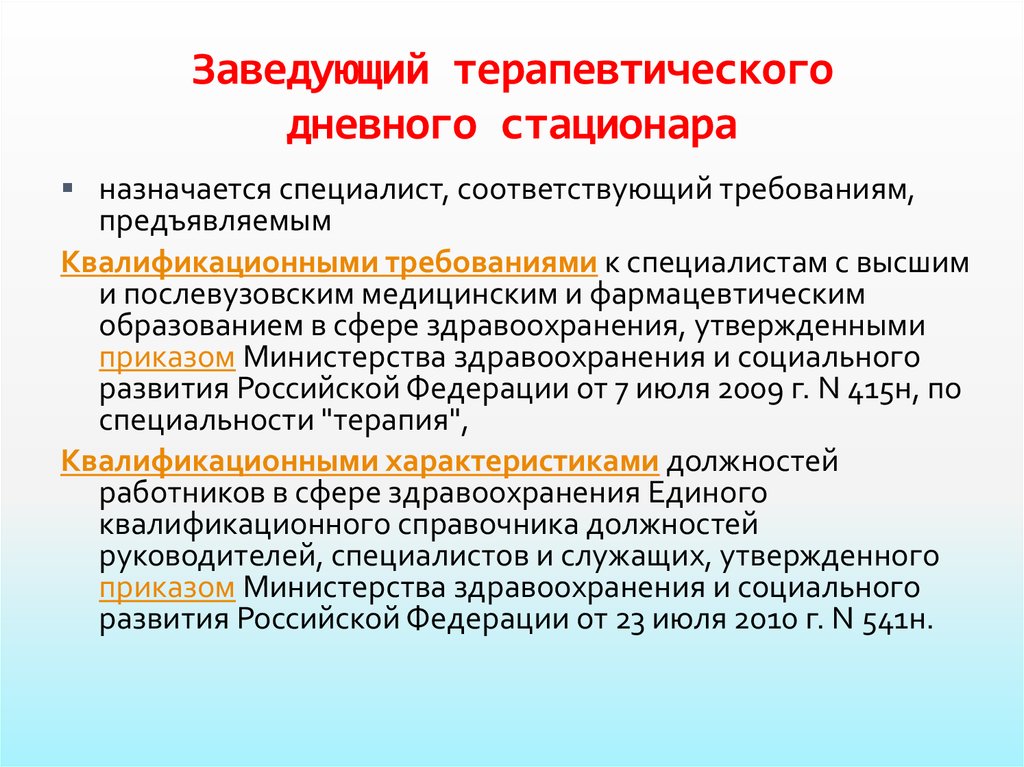 Заведующий терапевтического дневного стационара

▪ назначается специалист, соответствующий требованиям, предъявляемым

Квалификационными требованиями к специалистам с высшим и послевузовским медицинским и фармацевтическим образованием в сфере здравоохранения, утвержденными приказом Министерства здравоохранения и социального развития Российской Федерации от 7 июля 2009 г. N 415н, по специальности "терапия",

Квалификационными характеристиками должностей работников в сфере здравоохранения Единого квалификационного справочника должностей руководителей, специалистов и служащих, утвержденного приказом Министерства здравоохранения и социального развития Российской Федерации от 23 июля 2010 г. N 541н.